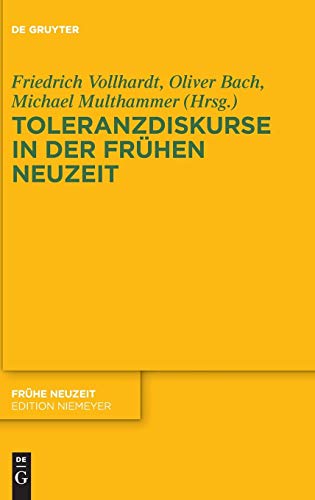 DE GRUYTER

Friedrich Vollhardt, Oliver Bach, Michael Multhammer (Hrsg.)

TOLERANZDISKURSE IN DER FRÜHEN NEUZEIT

FRÜHE NEUZEIT
EDITION NIEMEYER

DE
G